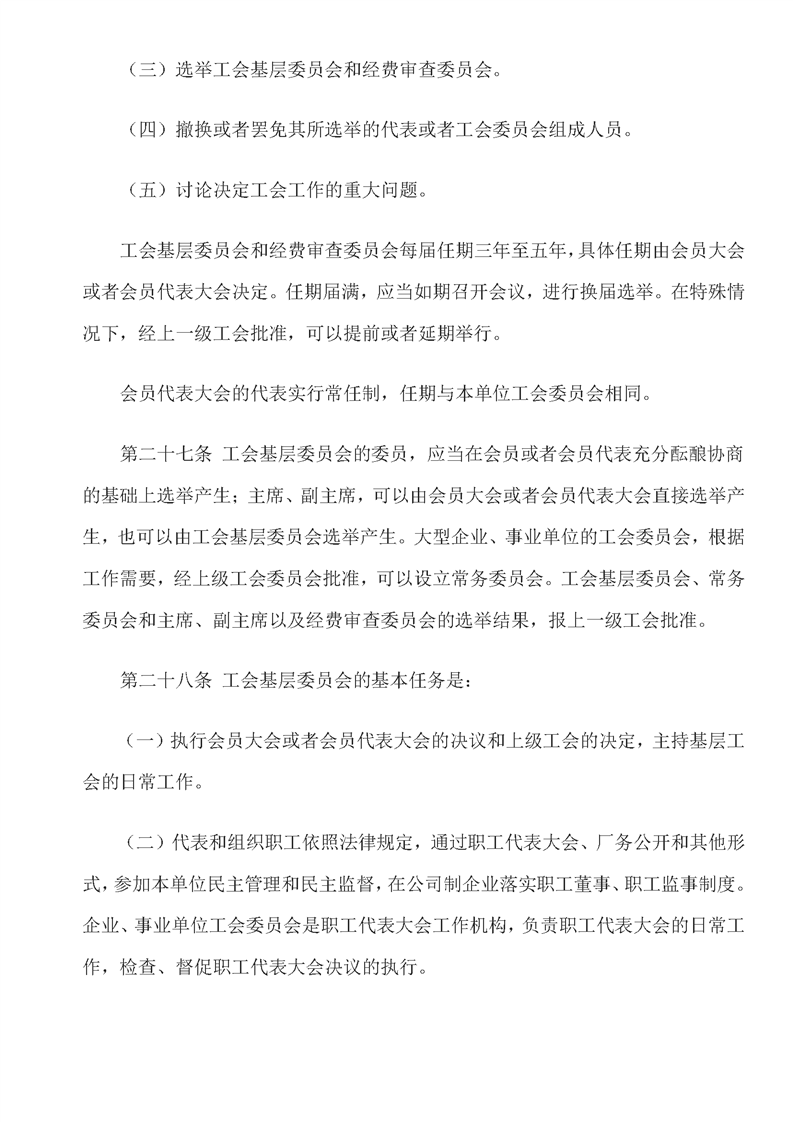 （三）选举工会基层委员会和经费审查委员会。

（四）撤换或者罢免其所选举的代表或者工会委员会组成人员。

（五）讨论决定工会工作的重大问题。

工会基层委员会和经费审查委员会每届任期三年至五年，具体任期由会员大会或者会员代表大会决定。任期届满，应当如期召开会议，进行换届选举。在特殊情况下，经上一级工会批准，可以提前或者延期举行。

会员代表大会的代表实行常任制，任期与本单位工会委员会相同。

第二十七条 工会基层委员会的委员，应当在会员或者会员代表充分酝酿协商的基础上选举产生；主席、副主席，可以由会员大会或者会员代表大会直接选举产生，也可以由工会基层委员会选举产生。大型企业、事业单位的工会委员会，根据工作需要，经上级工会委员会批准，可以设立常务委员会。工会基层委员会、常务委员会和主席、副主席以及经费审查委员会的选举结果，报上一级工会批准。

第二十八条 工会基层委员会的基本任务是：

（一）执行会员大会或者会员代表大会的决议和上级工会的决定，主持基层工会的日常工作。

（二）代表和组织职工依照法律规定，通过职工代表大会、厂务公开和其他形式，参加本单位民主管理和民主监督，在公司制企业落实职工董事、职工监事制度。企业、事业单位工会委员会是职工代表大会工作机构，负责职工代表大会的日常工作，检查、督促职工代表大会决议的执行。